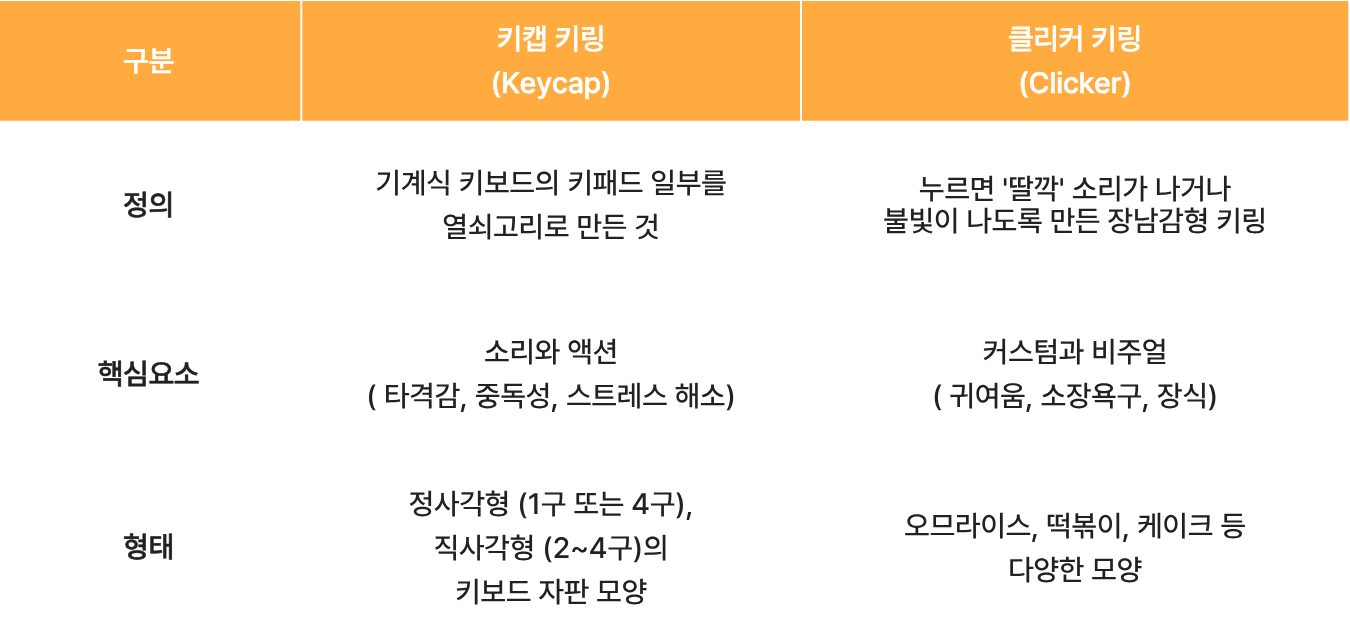 | 구분 | 키캡 키링 (Keycap) | 클리커 키링 (Clicker) |
|---|---|---|
| 정의 | 기계식 키보드의 키패드 일부를 열쇠고리로 만든 것 | 누르면 '딸깍' 소리가 나거나 불빛이 나도록 만든 장남감형 키링 |
| 핵심요소 | 소리와 액션 ( 타격감, 중독성, 스트레스 해소) | 커스텀과 비주얼 ( 귀여움, 소장욕구, 장식) |
| 형태 | 정사각형 (1구 또는 4구), 직사각형 (2~4구)의 키보드 자판 모양 | 오므라이스, 떡볶이, 케이크 등 다양한 모양 |